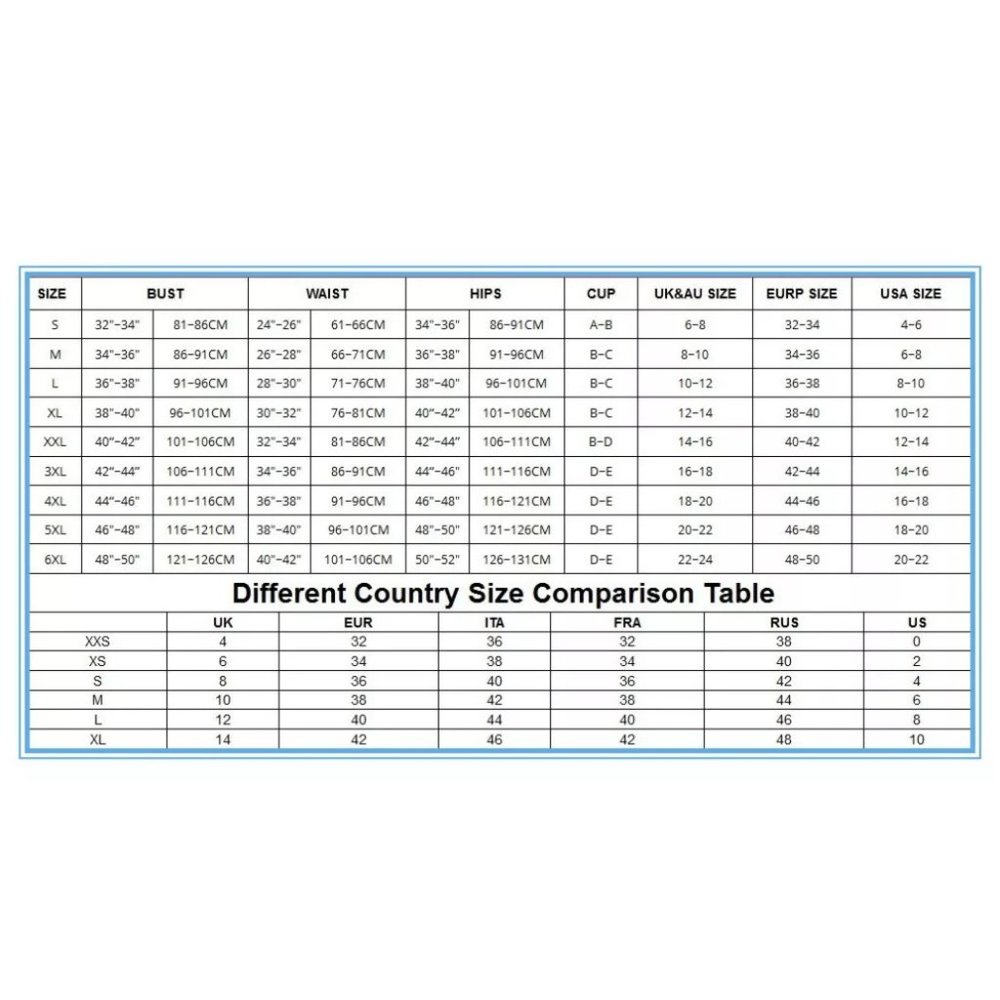 | SIZE | BUST | | WAIST | | HIPS | | CUP | UK&AU SIZE | EURP SIZE | USA SIZE |
|---|---|---|---|---|---|---|---|---|---|---|
| S | 32"-34" | 81-86CM | 24"-26" | 61-66CM | 34"-36" | 86-91CM | A-B | 6-8 | 32-34 | 4-6 |
| M | 34"-36" | 86-91CM | 26"-28" | 66-71CM | 36"-38" | 91-96CM | B-C | 8-10 | 34-36 | 6-8 |
| L | 36"-38" | 91-96CM | 28"-30" | 71-76CM | 38"-40" | 96-101CM | B-C | 10-12 | 36-38 | 8-10 |
| XL | 38"-40" | 96-101CM | 30"-32" | 76-81CM | 40"-42" | 101-106CM | B-C | 12-14 | 38-40 | 10-12 |
| XXL | 40"-42" | 101-106CM | 32"-34" | 81-86CM | 42"-44" | 106-111CM | B-D | 14-16 | 40-42 | 12-14 |
| 3XL | 42"-44" | 106-111CM | 34"-36" | 86-91CM | 44"-46" | 111-116CM | D-E | 16-18 | 42-44 | 14-16 |
| 4XL | 44"-46" | 111-116CM | 36"-38" | 91-96CM | 46"-48" | 116-121CM | D-E | 18-20 | 44-46 | 16-18 |
| 5XL | 46"-48" | 116-121CM | 38"-40" | 96-101CM | 48"-50" | 121-126CM | D-E | 20-22 | 46-48 | 18-20 |
| 6XL | 48"-50" | 121-126CM | 40"-42" | 101-106CM | 50"-52" | 126-131CM | D-E | 22-24 | 48-50 | 20-22 |

Different Country Size Comparison Table

| | UK | EUR | ITA | FRA | RUS | US |
|---|---|---|---|---|---|---|
| XXS | 4 | 32 | 36 | 32 | 38 | 0 |
| XS | 6 | 34 | 38 | 34 | 40 | 2 |
| S | 8 | 36 | 40 | 36 | 42 | 4 |
| M | 10 | 38 | 42 | 38 | 44 | 6 |
| L | 12 | 40 | 44 | 40 | 46 | 8 |
| XL | 14 | 42 | 46 | 42 | 48 | 10 |